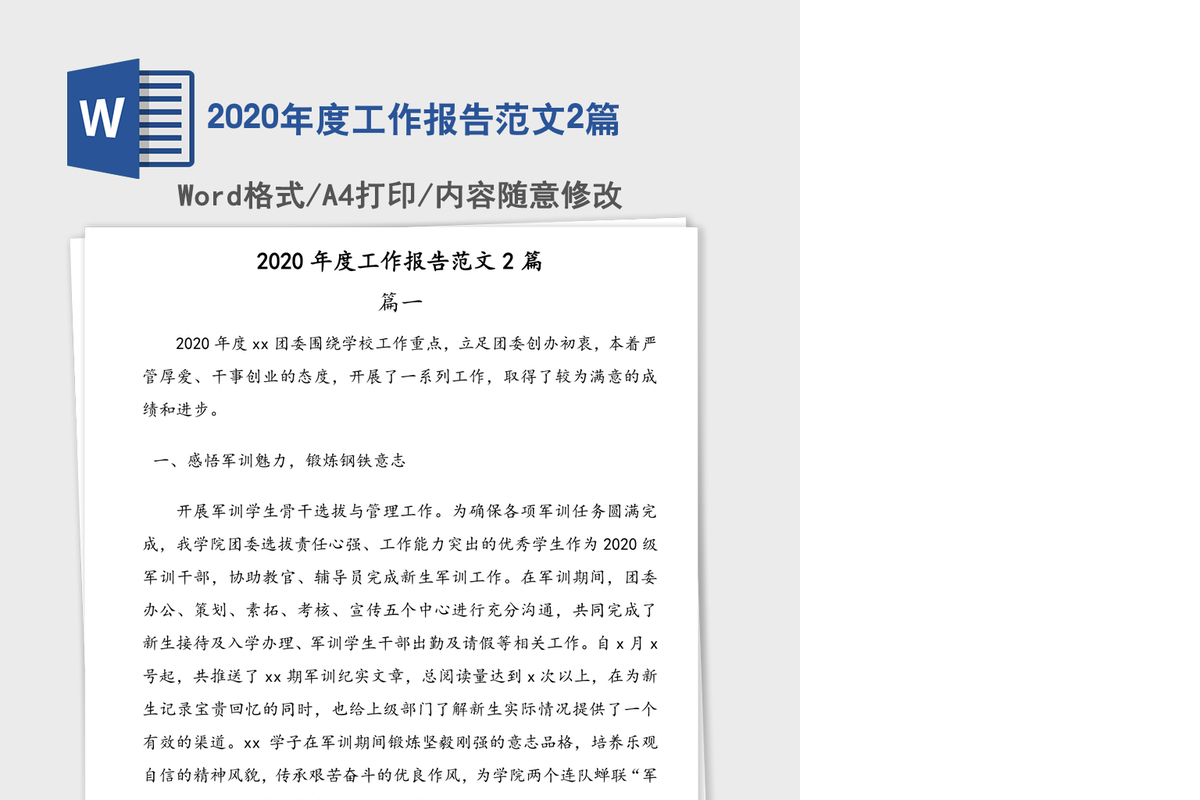 W

2020年度工作报告范文2篇

Word格式/A4打印/内容随意修改

2020 年度工作报告范文 2 篇

篇一

2020 年度 xx 团委围绕学校工作重点，立足团委创办初衷，本着严管厚爱、干事创业的态度，开展了一系列工作，取得了较为满意的成绩和进步。

一、感悟军训魅力，锻炼钢铁意志

开展军训学生骨干选拔与管理工作。为确保各项军训任务圆满完成，我学院团委选拔责任心强、工作能力突出的优秀学生作为 2020 级军训干部，协助教官、辅导员完成新生军训工作。在军训期间，团委办公、策划、素拓、考核、宣传五个中心进行充分沟通，共同完成了新生接待及入学办理、军训学生干部出勤及请假等相关工作。自 x 月 x 号起，共推送了 xx 期军训纪实文章，总阅读量达到 x 次以上，在为新生记录宝贵回忆的同时，也给上级部门了解新生实际情况提供了一个有效的渠道。xx 学子在军训期间锻炼坚毅刚强的意志品格，培养乐观自信的精神风貌，传承艰苦奋斗的优良作风，为学院两个连队蝉联“军